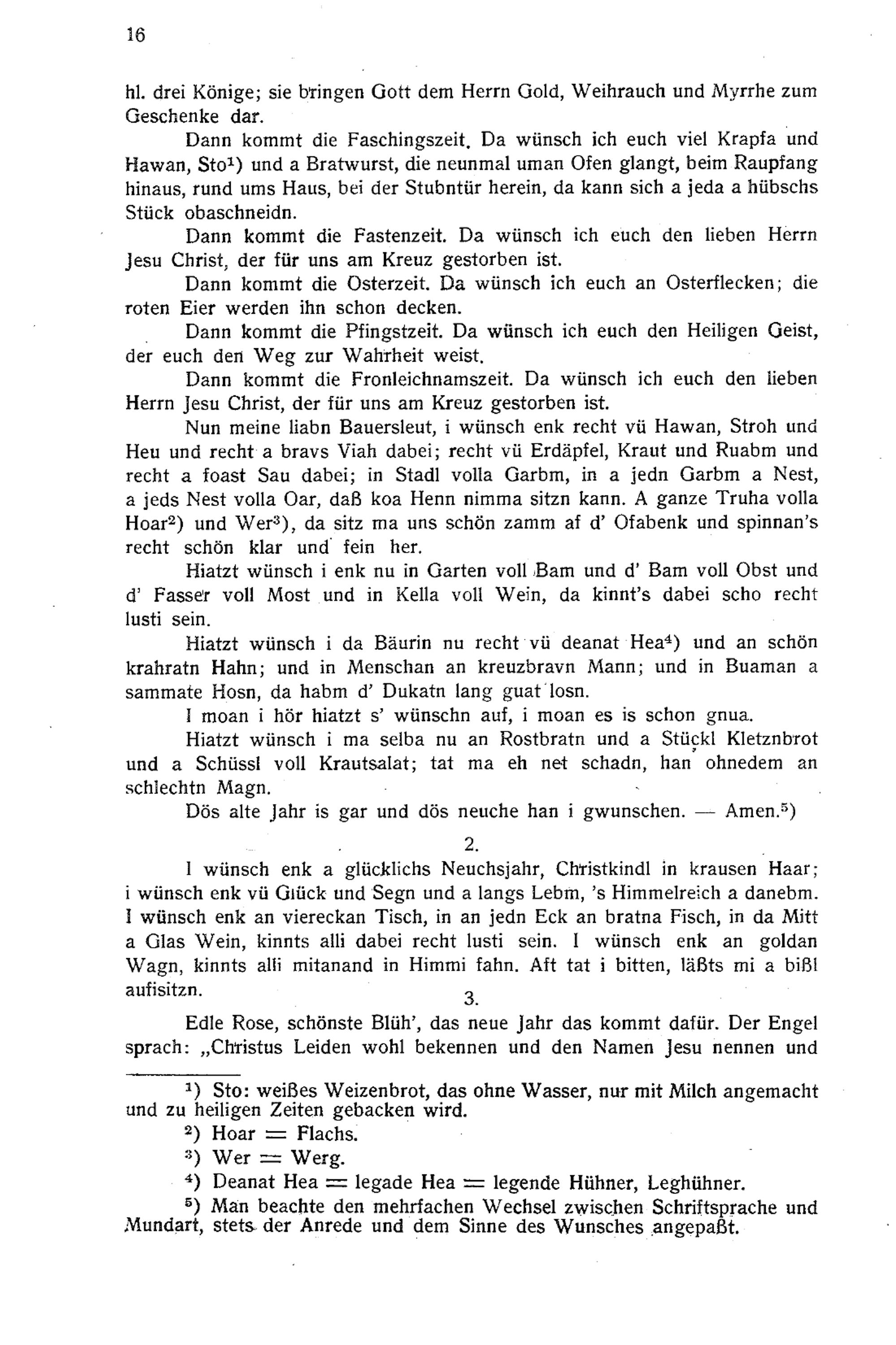 16

hl. drei Könige; sie bringen Gott dem Herrn Gold, Weihrauch und Myrrhe zum Geschenke dar.

Dann kommt die Faschingszeit. Da wünsch ich euch viel Krapfa und Hawan, Sto$^1$) und a Bratwurst, die neunmal uman Ofen glangt, beim Raupfang hinaus, rund ums Haus, bei der Stubntür herein, da kann sich a jeda a hübschs Stück obaschneidn.

Dann kommt die Fastenzeit. Da wünsch ich euch den lieben Herrn Jesu Christ, der für uns am Kreuz gestorben ist.

Dann kommt die Osterzeit. Da wünsch ich euch an Osterflecken; die roten Eier werden ihn schon decken.

Dann kommt die Pfingstzeit. Da wünsch ich euch den Heiligen Geist, der euch den Weg zur Wahrheit weist.

Dann kommt die Fronleichnamszeit. Da wünsch ich euch den lieben Herrn Jesu Christ, der für uns am Kreuz gestorben ist.

Nun meine liabn Bauersleut, i wünsch enk recht vü Hawan, Stroh und Heu und recht a bravs Viah dabei; recht vü Erdäpfel, Kraut und Ruabm und recht a foast Sau dabei; in Stadl volla Garbm, in a jedn Garbm a Nest, a jeds Nest volla Oar, daß koa Henn nimma sitzn kann. A ganze Truha volla Hoar$^2$) und Wer$^3$), da sitz ma uns schön zamm af d' Ofabenk und spinnan's recht schön klar und fein her.

Hiatzt wünsch i enk nu in Garten voll Bam und d' Bam voll Obst und d' Fasser voll Most und in Kella voll Wein, da kinnt's dabei scho recht lusti sein.

Hiatzt wünsch i da Bäurin nu recht vü deanat Hea$^4$) und an schön krahratn Hahn; und in Menschan an kreuzbravn Mann; und in Buaman a sammate Hosn, da habm d' Dukatn lang guat losn.

I moan i hör hiatzt s' wünschn auf, i moan es is schon gnua.

Hiatzt wünsch i ma selba nu an Rostbratn und a Stückl Kletznbrot und a Schüssl voll Krautsalat; tat ma eh net schadn, han ohnedem an schlechtn Magn.

Dös alte Jahr is gar und dös neuche han i gwunschen. — Amen.$^5$)

2.

I wünsch enk a glücklichs Neuchsjahr, Christkindl in krausen Haar; i wünsch enk vü Glück und Segn und a langs Lebm, 's Himmelreich a danebm. I wünsch enk an viereckan Tisch, in an jedn Eck an bratna Fisch, in da Mitt a Glas Wein, kinnts alli dabei recht lusti sein. I wünsch enk an goldan Wagn, kinnts alli mitanand in Himmi fahn. Aft tat i bitten, läßts mi a bißl aufisitzn.

3.

Edle Rose, schönste Blüh', das neue Jahr das kommt dafür. Der Engel sprach: „Christus Leiden wohl bekennen und den Namen Jesu nennen und

$^1$) Sto: weißes Weizenbrot, das ohne Wasser, nur mit Milch angemacht und zu heiligen Zeiten gebacken wird.

$^2$) Hoar = Flachs.

$^3$) Wer = Werg.

$^4$) Deanat Hea = legade Hea = legende Hühner, Leghühner.

$^5$) Man beachte den mehrfachen Wechsel zwischen Schriftsprache und Mundart, stets der Anrede und dem Sinne des Wunsches angepaßt.